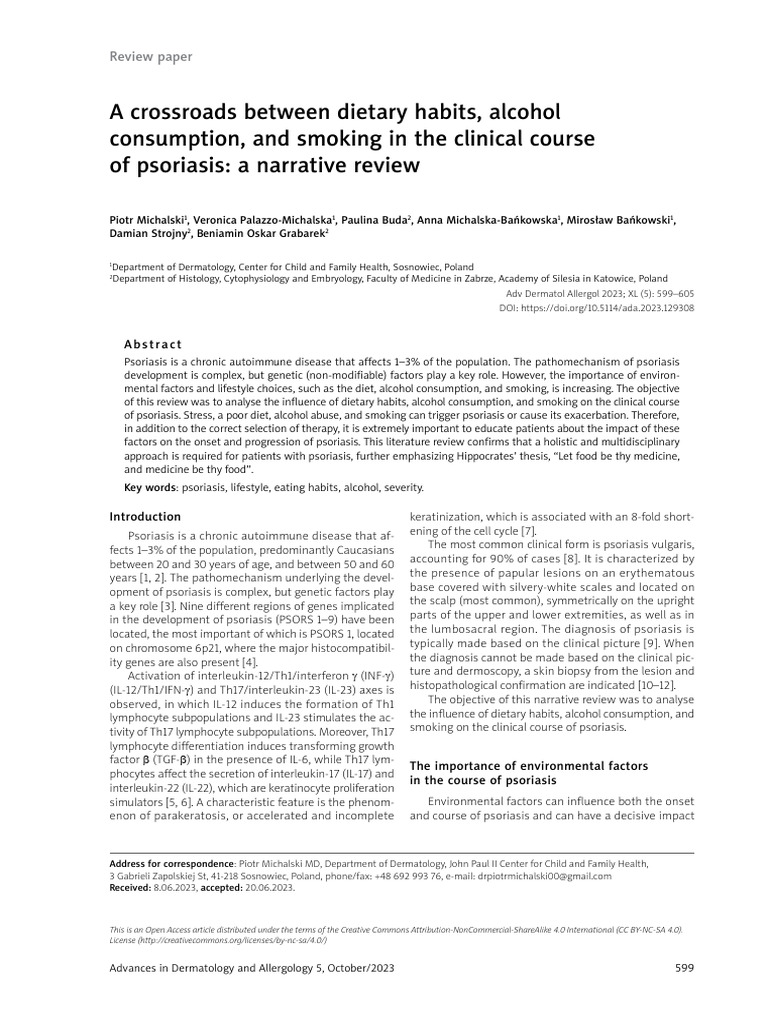 Review paper

A crossroads between dietary habits, alcohol consumption, and smoking in the clinical course of psoriasis: a narrative review

Piotr Michalski$^1$, Veronica Palazzo-Michalska$^1$, Paulina Buda$^2$, Anna Michalska-Bańkowska$^1$, Mirosław Bańkowski$^1$, Damian Strojny$^2$, Beniamin Oskar Grabarek$^2$

$^1$Department of Dermatology, Center for Child and Family Health, Sosnowiec, Poland
$^2$Department of Histology, Cytophysiology and Embryology, Faculty of Medicine in Zabrze, Academy of Silesia in Katowice, Poland

Adv Dermatol Allergol 2023; XL (5): 599–605
DOI: https://doi.org/10.5114/ada.2023.129308

Abstract

Psoriasis is a chronic autoimmune disease that affects 1–3% of the population. The pathomechanism of psoriasis development is complex, but genetic (non-modifiable) factors play a key role. However, the importance of environmental factors and lifestyle choices, such as the diet, alcohol consumption, and smoking, is increasing. The objective of this review was to analyse the influence of dietary habits, alcohol consumption, and smoking on the clinical course of psoriasis. Stress, a poor diet, alcohol abuse, and smoking can trigger psoriasis or cause its exacerbation. Therefore, in addition to the correct selection of therapy, it is extremely important to educate patients about the impact of these factors on the onset and progression of psoriasis. This literature review confirms that a holistic and multidisciplinary approach is required for patients with psoriasis, further emphasizing Hippocrates' thesis, "Let food be thy medicine, and medicine be thy food".

Key words: psoriasis, lifestyle, eating habits, alcohol, severity.

Introduction

Psoriasis is a chronic autoimmune disease that affects 1–3% of the population, predominantly Caucasians between 20 and 30 years of age, and between 50 and 60 years [1, 2]. The pathomechanism underlying the development of psoriasis is complex, but genetic factors play a key role [3]. Nine different regions of genes implicated in the development of psoriasis (PSORS 1–9) have been located, the most important of which is PSORS 1, located on chromosome 6p21, where the major histocompatibility genes are also present [4].

Activation of interleukin-12/Th1/interferon γ (INF-γ) (IL-12/Th1/IFN-γ) and Th17/interleukin-23 (IL-23) axes is observed, in which IL-12 induces the formation of Th1 lymphocyte subpopulations and IL-23 stimulates the activity of Th17 lymphocyte subpopulations. Moreover, Th17 lymphocyte differentiation induces transforming growth factor β (TGF-β) in the presence of IL-6, while Th17 lymphocytes affect the secretion of interleukin-17 (IL-17) and interleukin-22 (IL-22), which are keratinocyte proliferation simulators [5, 6]. A characteristic feature is the phenomenon of parakeratosis, or accelerated and incomplete keratinization, which is associated with an 8-fold shortening of the cell cycle [7].

The most common clinical form is psoriasis vulgaris, accounting for 90% of cases [8]. It is characterized by the presence of papular lesions on an erythematous base covered with silvery-white scales and located on the scalp (most common), symmetrically on the upright parts of the upper and lower extremities, as well as in the lumbosacral region. The diagnosis of psoriasis is typically made based on the clinical picture [9]. When the diagnosis cannot be made based on the clinical picture and dermoscopy, a skin biopsy from the lesion and histopathological confirmation are indicated [10–12].

The objective of this narrative review was to analyse the influence of dietary habits, alcohol consumption, and smoking on the clinical course of psoriasis.

The importance of environmental factors in the course of psoriasis

Environmental factors can influence both the onset and course of psoriasis and can have a decisive impact

Address for correspondence: Piotr Michalski MD, Department of Dermatology, John Paul II Center for Child and Family Health, 3 Gabrieli Zapolskiej St, 41-218 Sosnowiec, Poland, phone/fax: +48 692 993 76, e-mail: drpiotrmichalski00@gmail.com
Received: 8.06.2023, accepted: 20.06.2023.

This is an Open Access article distributed under the terms of the Creative Commons Attribution-NonCommercial-ShareAlike 4.0 International (CC BY-NC-SA 4.0). License (http://creativecommons.org/licenses/by-nc-sa/4.0/)

Advances in Dermatology and Allergology 5, October/2023 599